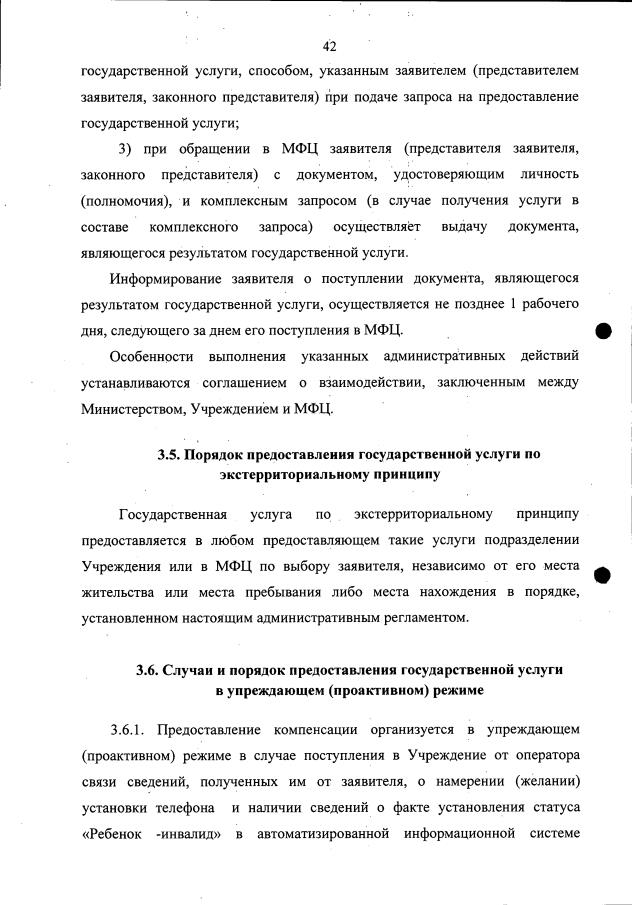 42

государственной услуги, способом, указанным заявителем (представителем заявителя, законного представителя) при подаче запроса на предоставление государственной услуги;

3) при обращении в МФЦ заявителя (представителя заявителя, законного представителя) с документом, удостоверяющим личность (полномочия), и комплексным запросом (в случае получения услуги в составе комплексного запроса) осуществляет выдачу документа, являющегося результатом государственной услуги.

Информирование заявителя о поступлении документа, являющегося результатом государственной услуги, осуществляется не позднее 1 рабочего дня, следующего за днем его поступления в МФЦ.

Особенности выполнения указанных административных действий устанавливаются соглашением о взаимодействии, заключенным между Министерством, Учреждением и МФЦ.

3.5. Порядок предоставления государственной услуги по экстерриториальному принципу

Государственная услуга по экстерриториальному принципу предоставляется в любом предоставляющем такие услуги подразделении Учреждения или в МФЦ по выбору заявителя, независимо от его места жительства или места пребывания либо места нахождения в порядке, установленном настоящим административным регламентом.

3.6. Случаи и порядок предоставления государственной услуги в упреждающем (проактивном) режиме

3.6.1. Предоставление компенсации организуется в упреждающем (проактивном) режиме в случае поступления в Учреждение от оператора связи сведений, полученных им от заявителя, о намерении (желании) установки телефона и наличии сведений о факте установления статуса «Ребенок -инвалид» в автоматизированной информационной системе